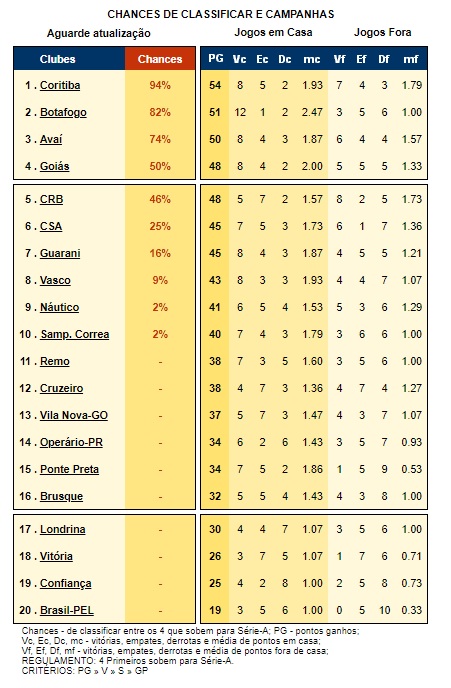 CHANCES DE CLASSIFICAR E CAMPANHAS

Aguarde atualização

Jogos em Casa

Jogos Fora

| Clubes | Chances | PG | Vc | Ec | Dc | mc | Vf | Ef | Df | mf |
|---|---|---|---|---|---|---|---|---|---|---|
| 1 . Coritiba | 94% | 54 | 8 | 5 | 2 | 1.93 | 7 | 4 | 3 | 1.79 |
| 2 . Botafogo | 82% | 51 | 12 | 1 | 2 | 2.47 | 3 | 5 | 6 | 1.00 |
| 3 . Avaí | 74% | 50 | 8 | 4 | 3 | 1.87 | 6 | 4 | 4 | 1.57 |
| 4 . Goiás | 50% | 48 | 8 | 4 | 2 | 2.00 | 5 | 5 | 5 | 1.33 |
| 5 . CRB | 46% | 48 | 5 | 7 | 2 | 1.57 | 8 | 2 | 5 | 1.73 |
| 6 . CSA | 25% | 45 | 7 | 5 | 3 | 1.73 | 6 | 1 | 7 | 1.36 |
| 7 . Guarani | 16% | 45 | 8 | 4 | 3 | 1.87 | 4 | 5 | 5 | 1.21 |
| 8 . Vasco | 9% | 43 | 8 | 3 | 3 | 1.93 | 4 | 4 | 7 | 1.07 |
| 9 . Náutico | 2% | 41 | 6 | 5 | 4 | 1.53 | 5 | 3 | 6 | 1.29 |
| 10 . Samp. Correa | 2% | 40 | 7 | 4 | 3 | 1.79 | 3 | 6 | 6 | 1.00 |
| 11 . Remo | - | 38 | 7 | 3 | 5 | 1.60 | 3 | 5 | 6 | 1.00 |
| 12 . Cruzeiro | - | 38 | 4 | 7 | 3 | 1.36 | 4 | 7 | 4 | 1.27 |
| 13 . Vila Nova-GO | - | 37 | 5 | 7 | 3 | 1.47 | 4 | 3 | 7 | 1.07 |
| 14 . Operário-PR | - | 34 | 6 | 2 | 6 | 1.43 | 3 | 5 | 7 | 0.93 |
| 15 . Ponte Preta | - | 34 | 7 | 5 | 2 | 1.86 | 1 | 5 | 9 | 0.53 |
| 16 . Brusque | - | 32 | 5 | 5 | 4 | 1.43 | 4 | 3 | 8 | 1.00 |
| 17 . Londrina | - | 30 | 4 | 4 | 7 | 1.07 | 3 | 5 | 6 | 1.00 |
| 18 . Vitória | - | 26 | 3 | 7 | 5 | 1.07 | 1 | 7 | 6 | 0.71 |
| 19 . Confiança | - | 25 | 4 | 2 | 8 | 1.00 | 2 | 5 | 8 | 0.73 |
| 20 . Brasil-PEL | - | 19 | 3 | 5 | 6 | 1.00 | 0 | 5 | 10 | 0.33 |

Chances - de classificar entre os 4 que sobem para Série-A; PG - pontos ganhos;
Vc, Ec, Dc, mc - vitórias, empates, derrotas e média de pontos em casa;
Vf, Ef, Df, mf - vitórias, empates, derrotas e média de pontos fora de casa;
REGULAMENTO: 4 Primeiros sobem para Série-A.
CRITÉRIOS: PG » V » S » GP